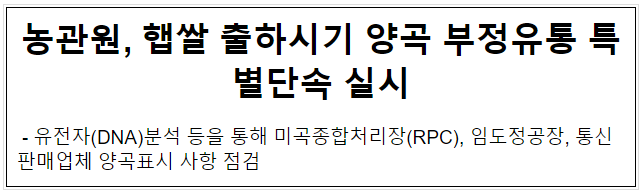 농관원, 햅쌀 출하시기 양곡 부정유통 특별단속 실시

- 유전자(DNA)분석 등을 통해 미곡종합처리장(RPC), 임도정공장, 통신판매업체 양곡표시 사항 점검